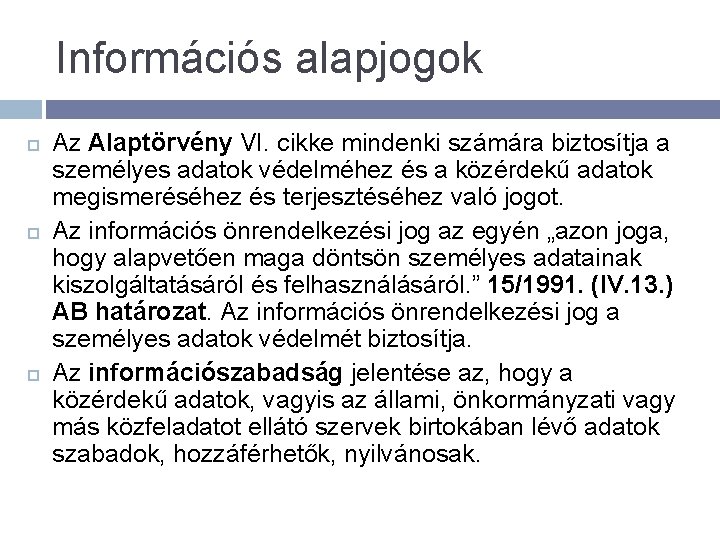 Információs alapjogok

Az Alaptörvény VI. cikke mindenki számára biztosítja a személyes adatok védelméhez és a közérdekű adatok megismeréséhez és terjesztéséhez való jogot.

Az információs önrendelkezési jog az egyén „azon joga, hogy alapvetően maga döntsön személyes adatainak kiszolgáltatásáról és felhasználásáról.” 15/1991. (IV.13.) AB határozat. Az információs önrendelkezési jog a személyes adatok védelmét biztosítja.

Az információszabadság jelentése az, hogy a közérdekű adatok, vagyis az állami, önkormányzati vagy más közfeladatot ellátó szervek birtokában lévő adatok szabadok, hozzáférhetők, nyilvánosak.